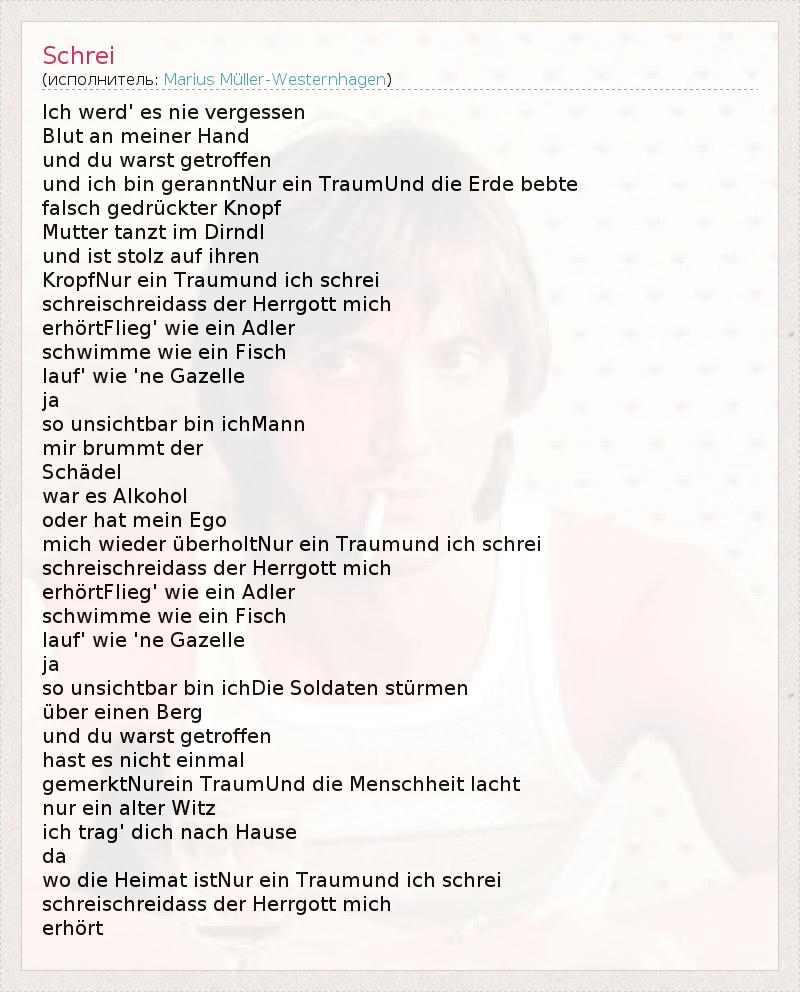 Schrei
(исполнитель: Marius Müller-Westernhagen)

Ich werd' es nie vergessen
Blut an meiner Hand
und du warst getroffen
und ich bin geranntNur ein TraumUnd die Erde bebte
falsch gedrückter Knopf
Mutter tanzt im Dirndl
und ist stolz auf ihren
KropfNur ein Traumund ich schrei
schreischreidass der Herrgott mich
erhörtFlieg' wie ein Adler
schwimme wie ein Fisch
lauf' wie 'ne Gazelle
ja
so unsichtbar bin ichMann
mir brummt der
Schädel
war es Alkohol
oder hat mein Ego
mich wieder überholtNur ein Traumund ich schrei
schreischreidass der Herrgott mich
erhörtFlieg' wie ein Adler
schwimme wie ein Fisch
lauf' wie 'ne Gazelle
ja
so unsichtbar bin ichDie Soldaten stürmen
über einen Berg
und du warst getroffen
hast es nicht einmal
gemerktNurein TraumUnd die Menschheit lacht
nur ein alter Witz
ich trag' dich nach Hause
da
wo die Heimat istNur ein Traumund ich schrei
schreischreidass der Herrgott mich
erhört